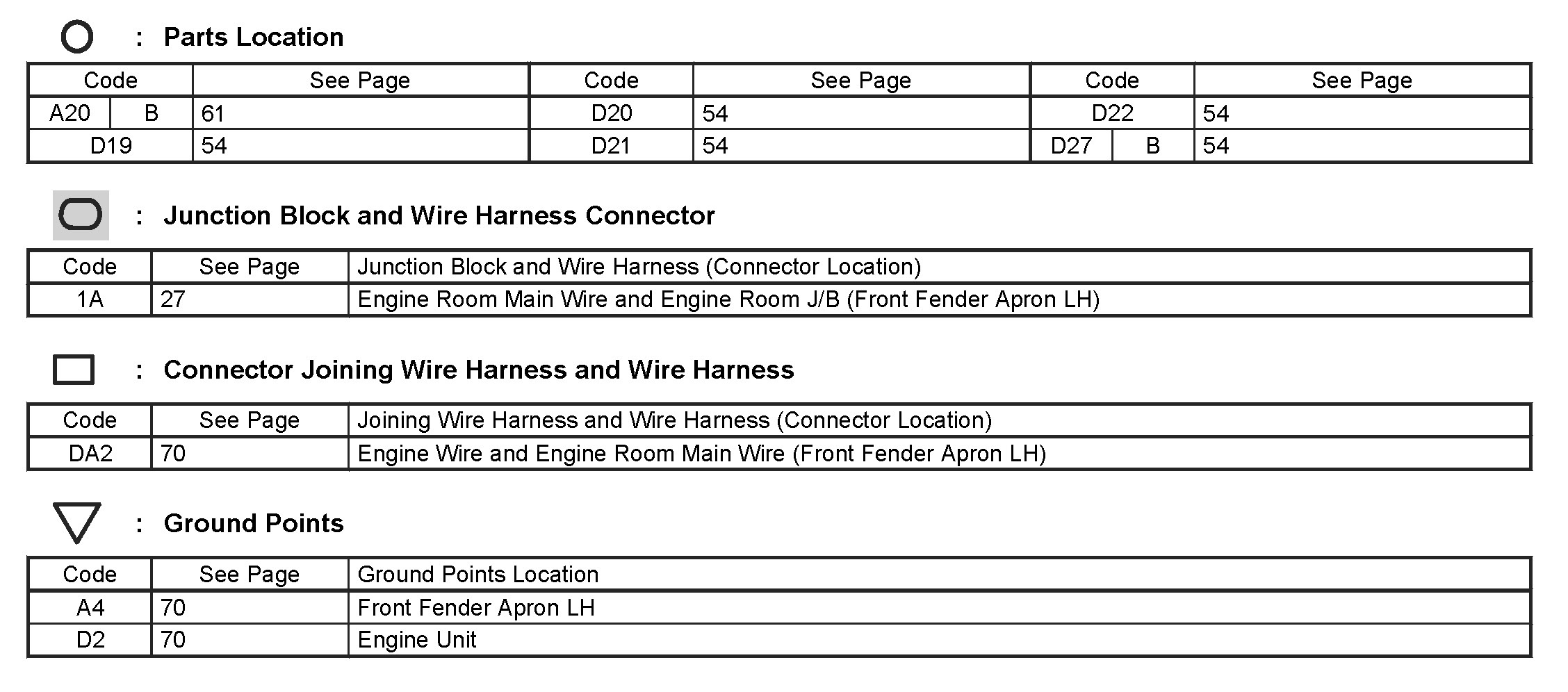 : Parts Location

| Code | See Page | Code | See Page | Code | See Page |
|---|---|---|---|---|---|
| A20 B | 61 | D20 | 54 | D22 | 54 |
| D19 | 54 | D21 | 54 | D27 B | 54 |

: Junction Block and Wire Harness Connector

| Code | See Page | Junction Block and Wire Harness (Connector Location) |
|---|---|---|
| 1A | 27 | Engine Room Main Wire and Engine Room J/B (Front Fender Apron LH) |

: Connector Joining Wire Harness and Wire Harness

| Code | See Page | Joining Wire Harness and Wire Harness (Connector Location) |
|---|---|---|
| DA2 | 70 | Engine Wire and Engine Room Main Wire (Front Fender Apron LH) |

: Ground Points

| Code | See Page | Ground Points Location |
|---|---|---|
| A4 | 70 | Front Fender Apron LH |
| D2 | 70 | Engine Unit |